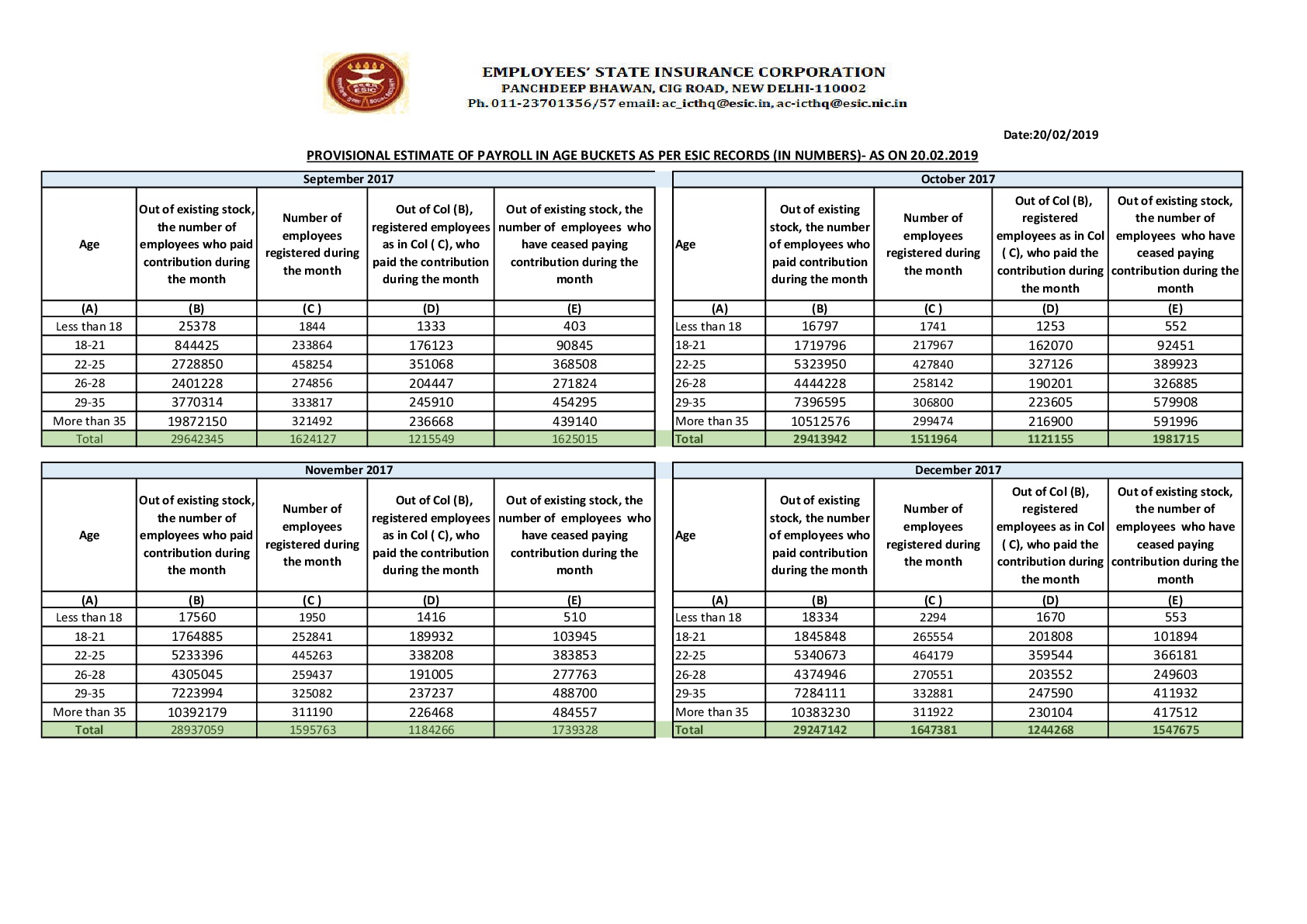 ESIC

EMPLOYEES' STATE INSURANCE CORPORATION
PANCHDEEP BHAWAN, CIG ROAD, NEW DELHI-110002
Ph. 011-23701356/57 email: ac_icthq@esic.in, ac-icthq@esic.nic.in

Date:20/02/2019

PROVISIONAL ESTIMATE OF PAYROLL IN AGE BUCKETS AS PER ESIC RECORDS (IN NUMBERS)- AS ON 20.02.2019

September 2017

| Age | Out of existing stock, the number of employees who paid contribution during the month | Number of employees registered during the month | Out of Col (B), registered employees as in Col ( C), who paid the contribution during the month | Out of existing stock, the number of employees who have ceased paying contribution during the month |
|---|---|---|---|---|
| (A) | (B) | (C ) | (D) | (E) |
| Less than 18 | 25378 | 1844 | 1333 | 403 |
| 18-21 | 844425 | 233864 | 176123 | 90845 |
| 22-25 | 2728850 | 458254 | 351068 | 368508 |
| 26-28 | 2401228 | 274856 | 204447 | 271824 |
| 29-35 | 3770314 | 333817 | 245910 | 454295 |
| More than 35 | 19872150 | 321492 | 236668 | 439140 |
| Total | 29642345 | 1624127 | 1215549 | 1625015 |

October 2017

| Age | Out of existing stock, the number of employees who paid contribution during the month | Number of employees registered during the month | Out of Col (B), registered employees as in Col ( C), who paid the contribution during the month | Out of existing stock, the number of employees who have ceased paying contribution during the month |
|---|---|---|---|---|
| (A) | (B) | (C ) | (D) | (E) |
| Less than 18 | 16797 | 1741 | 1253 | 552 |
| 18-21 | 1719796 | 217967 | 162070 | 92451 |
| 22-25 | 5323950 | 427840 | 327126 | 389923 |
| 26-28 | 4444228 | 258142 | 190201 | 326885 |
| 29-35 | 7396595 | 306800 | 223605 | 579908 |
| More than 35 | 10512576 | 299474 | 216900 | 591996 |
| Total | 29413942 | 1511964 | 1121155 | 1981715 |

November 2017

| Age | Out of existing stock, the number of employees who paid contribution during the month | Number of employees registered during the month | Out of Col (B), registered employees as in Col ( C), who paid the contribution during the month | Out of existing stock, the number of employees who have ceased paying contribution during the month |
|---|---|---|---|---|
| (A) | (B) | (C ) | (D) | (E) |
| Less than 18 | 17560 | 1950 | 1416 | 510 |
| 18-21 | 1764885 | 252841 | 189932 | 103945 |
| 22-25 | 5233396 | 445263 | 338208 | 383853 |
| 26-28 | 4305045 | 259437 | 191005 | 277763 |
| 29-35 | 7223994 | 325082 | 237237 | 488700 |
| More than 35 | 10392179 | 311190 | 226468 | 484557 |
| Total | 28937059 | 1595763 | 1184266 | 1739328 |

December 2017

| Age | Out of existing stock, the number of employees who paid contribution during the month | Number of employees registered during the month | Out of Col (B), registered employees as in Col ( C), who paid the contribution during the month | Out of existing stock, the number of employees who have ceased paying contribution during the month |
|---|---|---|---|---|
| (A) | (B) | (C ) | (D) | (E) |
| Less than 18 | 18334 | 2294 | 1670 | 553 |
| 18-21 | 1845848 | 265554 | 201808 | 101894 |
| 22-25 | 5340673 | 464179 | 359544 | 366181 |
| 26-28 | 4374946 | 270551 | 203552 | 249603 |
| 29-35 | 7284111 | 332881 | 247590 | 411932 |
| More than 35 | 10383230 | 311922 | 230104 | 417512 |
| Total | 29247142 | 1647381 | 1244268 | 1547675 |